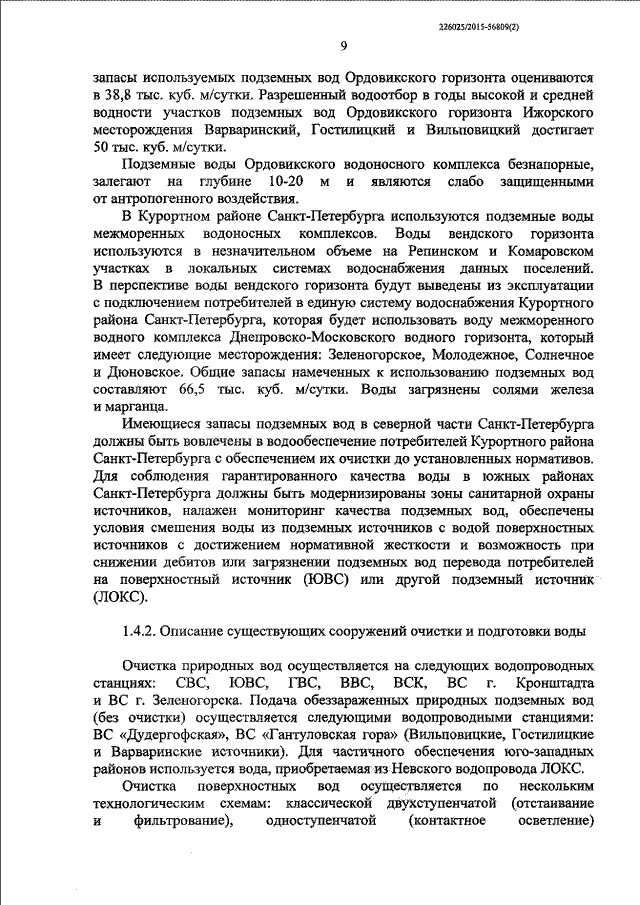 226025/2015-56809(2)

9

запасы используемых подземных вод Ордовикского горизонта оцениваются в 38,8 тыс. куб. м/сутки. Разрешенный водоотбор в годы высокой и средней водности участков подземных вод Ордовикского горизонта Ижорского месторождения Варваринский, Гостилицкий и Вильповицкий достигает 50 тыс. куб. м/сутки.

Подземные воды Ордовикского водоносного комплекса безнапорные, залегают на глубине 10-20 м и являются слабо защищенными от антропогенного воздействия.

В Курортном районе Санкт-Петербурга используются подземные воды межморенных водоносных комплексов. Воды вендского горизонта используются в незначительном объеме на Репинском и Комаровском участках в локальных системах водоснабжения данных поселений. В перспективе воды вендского горизонта будут выведены из эксплуатации с подключением потребителей в единую систему водоснабжения Курортного района Санкт-Петербурга, которая будет использовать воду межморенного водного комплекса Днепровско-Московского водного горизонта, который имеет следующие месторождения: Зеленогорское, Молодежное, Солнечное и Дюновское. Общие запасы намеченных к использованию подземных вод составляют 66,5 тыс. куб. м/сутки. Воды загрязнены солями железа и марганца.

Имеющиеся запасы подземных вод в северной части Санкт-Петербурга должны быть вовлечены в водообеспечение потребителей Курортного района Санкт-Петербурга с обеспечением их очистки до установленных нормативов. Для соблюдения гарантированного качества воды в южных районах Санкт-Петербурга должны быть модернизированы зоны санитарной охраны источников, налажен мониторинг качества подземных вод, обеспечены условия смешения воды из подземных источников с водой поверхностных источников с достижением нормативной жесткости и возможность при снижении дебитов или загрязнении подземных вод перевода потребителей на поверхностный источник (ЮВС) или другой подземный источник (ЛОКС).

1.4.2. Описание существующих сооружений очистки и подготовки воды

Очистка природных вод осуществляется на следующих водопроводных станциях: СВС, ЮВС, ГВС, ВВС, ВСК, ВС г. Кронштадта и ВС г. Зеленогорска. Подача обеззараженных природных подземных вод (без очистки) осуществляется следующими водопроводными станциями: ВС «Дудергофская», ВС «Гантуловская гора» (Вильповицкие, Гостилицкие и Варваринские источники). Для частичного обеспечения юго-западных районов используется вода, приобретаемая из Невского водопровода ЛОКС.

Очистка поверхностных вод осуществляется по нескольким технологическим схемам: классической двухступенчатой (отстаивание и фильтрование), одноступенчатой (контактное осветление)